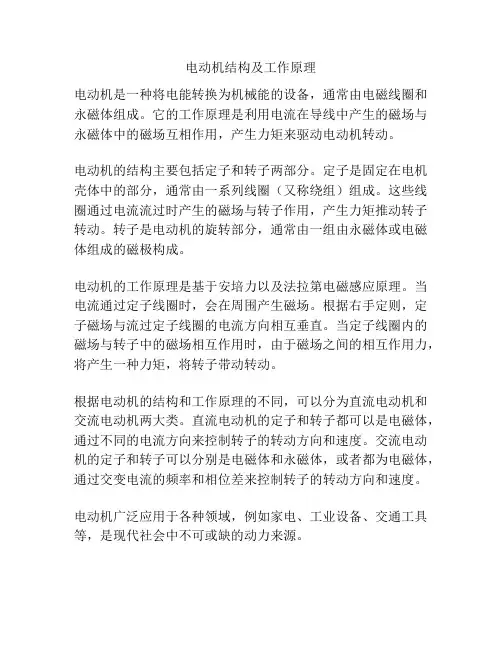 电动机结构及工作原理

电动机是一种将电能转换为机械能的设备，通常由电磁线圈和永磁体组成。它的工作原理是利用电流在导线中产生的磁场与永磁体中的磁场互相作用，产生力矩来驱动电动机转动。

电动机的结构主要包括定子和转子两部分。定子是固定在电机壳体中的部分，通常由一系列线圈（又称绕组）组成。这些线圈通过电流流过时产生的磁场与转子作用，产生力矩推动转子转动。转子是电动机的旋转部分，通常由一组由永磁体或电磁体组成的磁极构成。

电动机的工作原理是基于安培力以及法拉第电磁感应原理。当电流通过定子线圈时，会在周围产生磁场。根据右手定则，定子磁场与流过定子线圈的电流方向相互垂直。当定子线圈内的磁场与转子中的磁场相互作用时，由于磁场之间的相互作用力，将产生一种力矩，将转子带动转动。

根据电动机的结构和工作原理的不同，可以分为直流电动机和交流电动机两大类。直流电动机的定子和转子都可以是电磁体，通过不同的电流方向来控制转子的转动方向和速度。交流电动机的定子和转子可以分别是电磁体和永磁体，或者都为电磁体，通过交变电流的频率和相位差来控制转子的转动方向和速度。

电动机广泛应用于各种领域，例如家电、工业设备、交通工具等，是现代社会中不可或缺的动力来源。